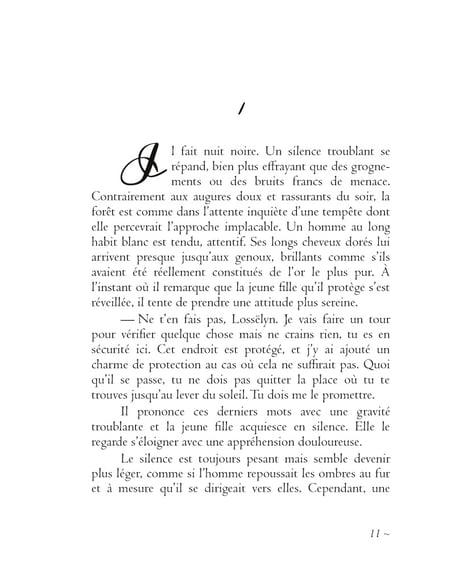 1

Il fait nuit noire. Un silence troublant se répand, bien plus effrayant que des grognements ou des bruits francs de menace. Contrairement aux augures doux et rassurants du soir, la forêt est comme dans l'attente inquiète d'une tempête dont elle percevrait l'approche implacable. Un homme au long habit blanc est tendu, attentif. Ses longs cheveux dorés lui arrivent presque jusqu'aux genoux, brillants comme s'ils avaient été réellement constitués de l'or le plus pur. À l'instant où il remarque que la jeune fille qu'il protège s'est réveillée, il tente de prendre une attitude plus sereine.

— Ne t'en fais pas, Lossëlyn. Je vais faire un tour pour vérifier quelque chose mais ne crains rien, tu es en sécurité ici. Cet endroit est protégé, et j'y ai ajouté un charme de protection au cas où cela ne suffirait pas. Quoi qu'il se passe, tu ne dois pas quitter la place où tu te trouves jusqu'au lever du soleil. Tu dois me le promettre.

Il prononce ces derniers mots avec une gravité troublante et la jeune fille acquiesce en silence. Elle le regarde s'éloigner avec une appréhension douloureuse.

Le silence est toujours pesant mais semble devenir plus léger, comme si l'homme repoussait les ombres au fur et à mesure qu'il se dirigeait vers elles. Cependant, une

11 ~